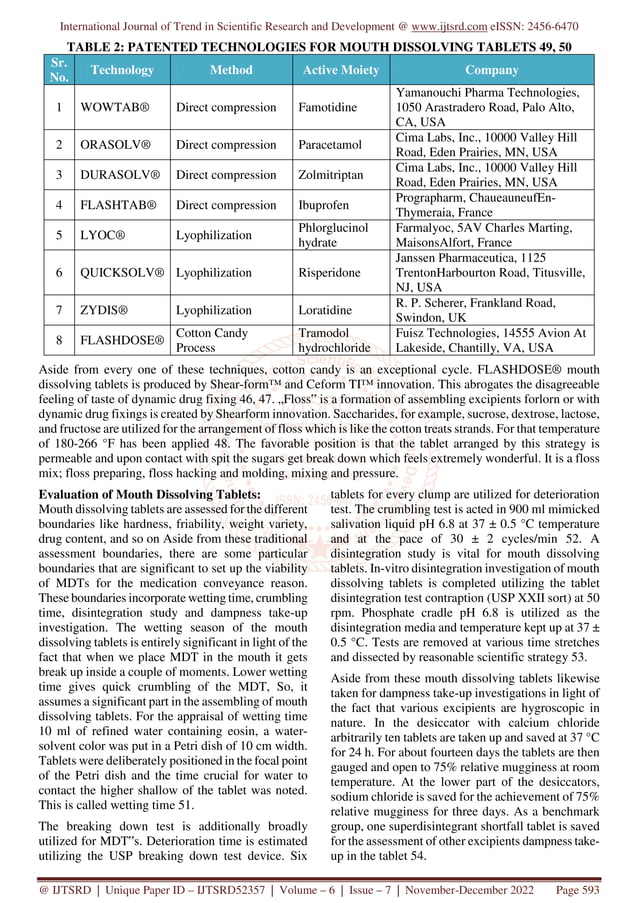 International Journal of Trend in Scientific Research and Development @ www.ijtsrd.com eISSN: 2456-6470

TABLE 2: PATENTED TECHNOLOGIES FOR MOUTH DISSOLVING TABLETS 49, 50

| Sr. No. | Technology | Method | Active Moiety | Company |
|---|---|---|---|---|
| 1 | WOWTAB® | Direct compression | Famotidine | Yamanouchi Pharma Technologies, 1050 Arastradero Road, Palo Alto, CA, USA |
| 2 | ORASOLV® | Direct compression | Paracetamol | Cima Labs, Inc., 10000 Valley Hill Road, Eden Prairies, MN, USA |
| 3 | DURASOLV® | Direct compression | Zolmitriptan | Cima Labs, Inc., 10000 Valley Hill Road, Eden Prairies, MN, USA |
| 4 | FLASHTAB® | Direct compression | Ibuprofen | Prographarm, ChaueauneufEn-Thymeraia, France |
| 5 | LYOC® | Lyophilization | Phlorglucinol hydrate | Farmalyoc, 5AV Charles Marting, MaisonsAlfort, France |
| 6 | QUICKSOLV® | Lyophilization | Risperidone | Janssen Pharmaceutica, 1125 TrentonHarbourton Road, Titusville, NJ, USA |
| 7 | ZYDIS® | Lyophilization | Loratidine | R. P. Scherer, Frankland Road, Swindon, UK |
| 8 | FLASHDOSE® | Cotton Candy Process | Tramodol hydrochloride | Fuisz Technologies, 14555 Avion At Lakeside, Chantilly, VA, USA |

Aside from every one of these techniques, cotton candy is an exceptional cycle. FLASHDOSE® mouth dissolving tablets is produced by Shear-form™ and Ceform TI™ innovation. This abrogates the disagreeable feeling of taste of dynamic drug fixing 46, 47. „Floss" is a formation of assembling excipients forlorn or with dynamic drug fixings is created by Shearform innovation. Saccharides, for example, sucrose, dextrose, lactose, and fructose are utilized for the arrangement of floss which is like the cotton treats strands. For that temperature of 180-266 °F has been applied 48. The favorable position is that the tablet arranged by this strategy is permeable and upon contact with spit the sugars get break down which feels extremely wonderful. It is a floss mix; floss preparing, floss hacking and molding, mixing and pressure.

Evaluation of Mouth Dissolving Tablets:
Mouth dissolving tablets are assessed for the different boundaries like hardness, friability, weight variety, drug content, and so on Aside from these traditional assessment boundaries, there are some particular boundaries that are significant to set up the viability of MDTs for the medication conveyance reason. These boundaries incorporate wetting time, crumbling time, disintegration study and dampness take-up investigation. The wetting season of the mouth dissolving tablets is entirely significant in light of the fact that when we place MDT in the mouth it gets break up inside a couple of moments. Lower wetting time gives quick crumbling of the MDT, So, it assumes a significant part in the assembling of mouth dissolving tablets. For the appraisal of wetting time 10 ml of refined water containing eosin, a water-solvent color was put in a Petri dish of 10 cm width. Tablets were deliberately positioned in the focal point of the Petri dish and the time crucial for water to contact the higher shallow of the tablet was noted. This is called wetting time 51.

The breaking down test is additionally broadly utilized for MDT"s. Deterioration time is estimated utilizing the USP breaking down test device. Six tablets for every clump are utilized for deterioration test. The crumbling test is acted in 900 ml mimicked salivation liquid pH 6.8 at 37 ± 0.5 °C temperature and at the pace of 30 ± 2 cycles/min 52. A disintegration study is vital for mouth dissolving tablets. In-vitro disintegration investigation of mouth dissolving tablets is completed utilizing the tablet disintegration test contraption (USP XXII sort) at 50 rpm. Phosphate cradle pH 6.8 is utilized as the disintegration media and temperature kept up at 37 ± 0.5 °C. Tests are removed at various time stretches and dissected by reasonable scientific strategy 53.

Aside from these mouth dissolving tablets likewise taken for dampness take-up investigations in light of the fact that various excipients are hygroscopic in nature. In the desiccator with calcium chloride arbitrarily ten tablets are taken up and saved at 37 °C for 24 h. For about fourteen days the tablets are then gauged and open to 75% relative mugginess at room temperature. At the lower part of the desiccators, sodium chloride is saved for the achievement of 75% relative mugginess for three days. As a benchmark group, one superdisintegrant shortfall tablet is saved for the assessment of other excipients dampness take-up in the tablet 54.

@ IJTSRD | Unique Paper ID – IJTSRD52357 | Volume – 6 | Issue – 7 | November-December 2022 Page 593